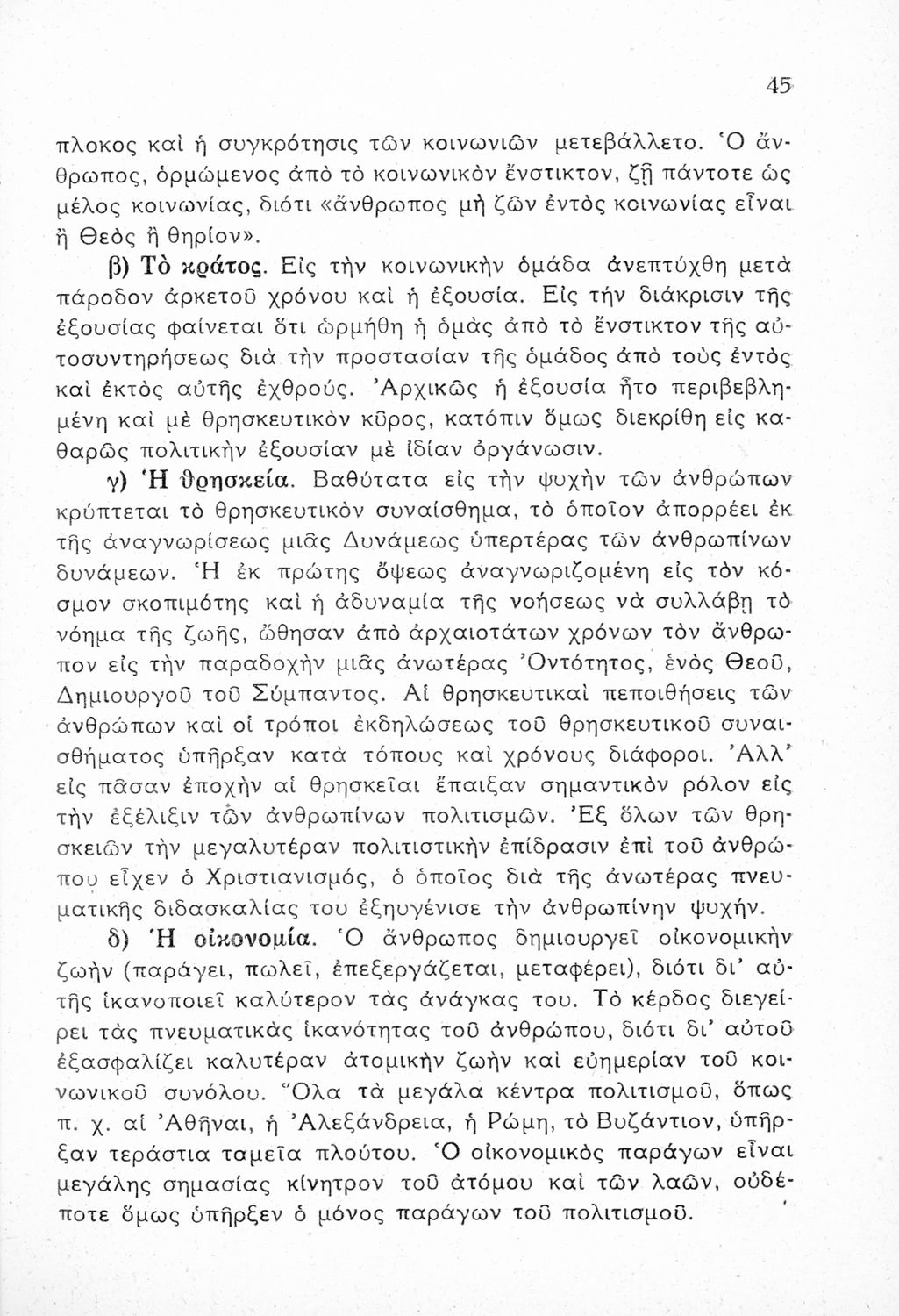 45

πλοκος καὶ ἡ συγκρότησις τῶν κοινωνιῶν μετεβάλλετο. Ὁ ἄνθρωπος, ὁρμώμενος ἀπὸ τὸ κοινωνικὸν ἔνστικτον, ζῇ πάντοτε ὡς μέλος κοινωνίας, διότι «ἄνθρωπος μὴ ζῶν ἐντὸς κοινωνίας εἶναι ἢ Θεὸς ἢ θηρίον».

β) Τὸ κράτος. Εἰς τὴν κοινωνικὴν ὁμάδα ἀνεπτύχθη μετὰ πάροδον ἀρκετοῦ χρόνου καὶ ἡ ἐξουσία. Εἰς τὴν διάκρισιν τῆς ἐξουσίας φαίνεται ὅτι ὡρμήθη ἡ ὁμὰς ἀπὸ τὸ ἔνστικτον τῆς αὐτοσυντηρήσεως διὰ τὴν προστασίαν τῆς ὁμάδος ἀπὸ τοὺς ἐντὸς καὶ ἐκτὸς αὐτῆς ἐχθρούς. Ἀρχικῶς ἡ ἐξουσία ἦτο περιβεβλημένη καὶ μὲ θρησκευτικὸν κῦρος, κατόπιν ὅμως διεκρίθη εἰς καθαρῶς πολιτικὴν ἐξουσίαν μὲ ἰδίαν ὀργάνωσιν.

γ) Ἡ θρησκεία. Βαθύτατα εἰς τὴν ψυχὴν τῶν ἀνθρώπων κρύπτεται τὸ θρησκευτικὸν συναίσθημα, τὸ ὁποῖον ἀπορρέει ἐκ τῆς ἀναγνωρίσεως μιᾶς Δυνάμεως ὑπερτέρας τῶν ἀνθρωπίνων δυνάμεων. Ἡ ἐκ πρώτης ὄψεως ἀναγνωριζομένη εἰς τὸν κόσμον σκοπιμότης καὶ ἡ ἀδυναμία τῆς νοήσεως νὰ συλλάβῃ τὸ νόημα τῆς ζωῆς, ὤθησαν ἀπὸ ἀρχαιοτάτων χρόνων τὸν ἄνθρωπον εἰς τὴν παραδοχὴν μιᾶς ἀνωτέρας Ὀντότητος, ἑνὸς Θεοῦ, Δημιουργοῦ τοῦ Σύμπαντος. Αἱ θρησκευτικαὶ πεποιθήσεις τῶν ἀνθρώπων καὶ οἱ τρόποι ἐκδηλώσεως τοῦ θρησκευτικοῦ συναισθήματος ὑπῆρξαν κατὰ τόπους καὶ χρόνους διάφοροι. Ἀλλ' εἰς πᾶσαν ἐποχὴν αἱ θρησκεῖαι ἔπαιξαν σημαντικὸν ρόλον εἰς τὴν ἐξέλιξιν τῶν ἀνθρωπίνων πολιτισμῶν. Ἐξ ὅλων τῶν θρησκειῶν τὴν μεγαλυτέραν πολιτιστικὴν ἐπίδρασιν ἐπὶ τοῦ ἀνθρώπου εἶχεν ὁ Χριστιανισμός, ὁ ὁποῖος διὰ τῆς ἀνωτέρας πνευματικῆς διδασκαλίας του ἐξηυγένισε τὴν ἀνθρωπίνην ψυχήν.

δ) Ἡ οἰκονομία. Ὁ ἄνθρωπος δημιουργεῖ οἰκονομικὴν ζωὴν (παράγει, πωλεῖ, ἐπεξεργάζεται, μεταφέρει), διότι δι' αὐτῆς ἱκανοποιεῖ καλύτερον τὰς ἀνάγκας του. Τὸ κέρδος διεγείρει τὰς πνευματικὰς ἱκανότητας τοῦ ἀνθρώπου, διότι δι' αὐτοῦ ἐξασφαλίζει καλυτέραν ἀτομικὴν ζωὴν καὶ εὐημερίαν τοῦ κοινωνικοῦ συνόλου. Ὅλα τὰ μεγάλα κέντρα πολιτισμοῦ, ὅπως π. χ. αἱ Ἀθῆναι, ἡ Ἀλεξάνδρεια, ἡ Ρώμη, τὸ Βυζάντιον, ὑπῆρξαν τεράστια ταμεῖα πλούτου. Ὁ οἰκονομικὸς παράγων εἶναι μεγάλης σημασίας κίνητρον τοῦ ἀτόμου καὶ τῶν λαῶν, οὐδέποτε ὅμως ὑπῆρξεν ὁ μόνος παράγων τοῦ πολιτισμοῦ.